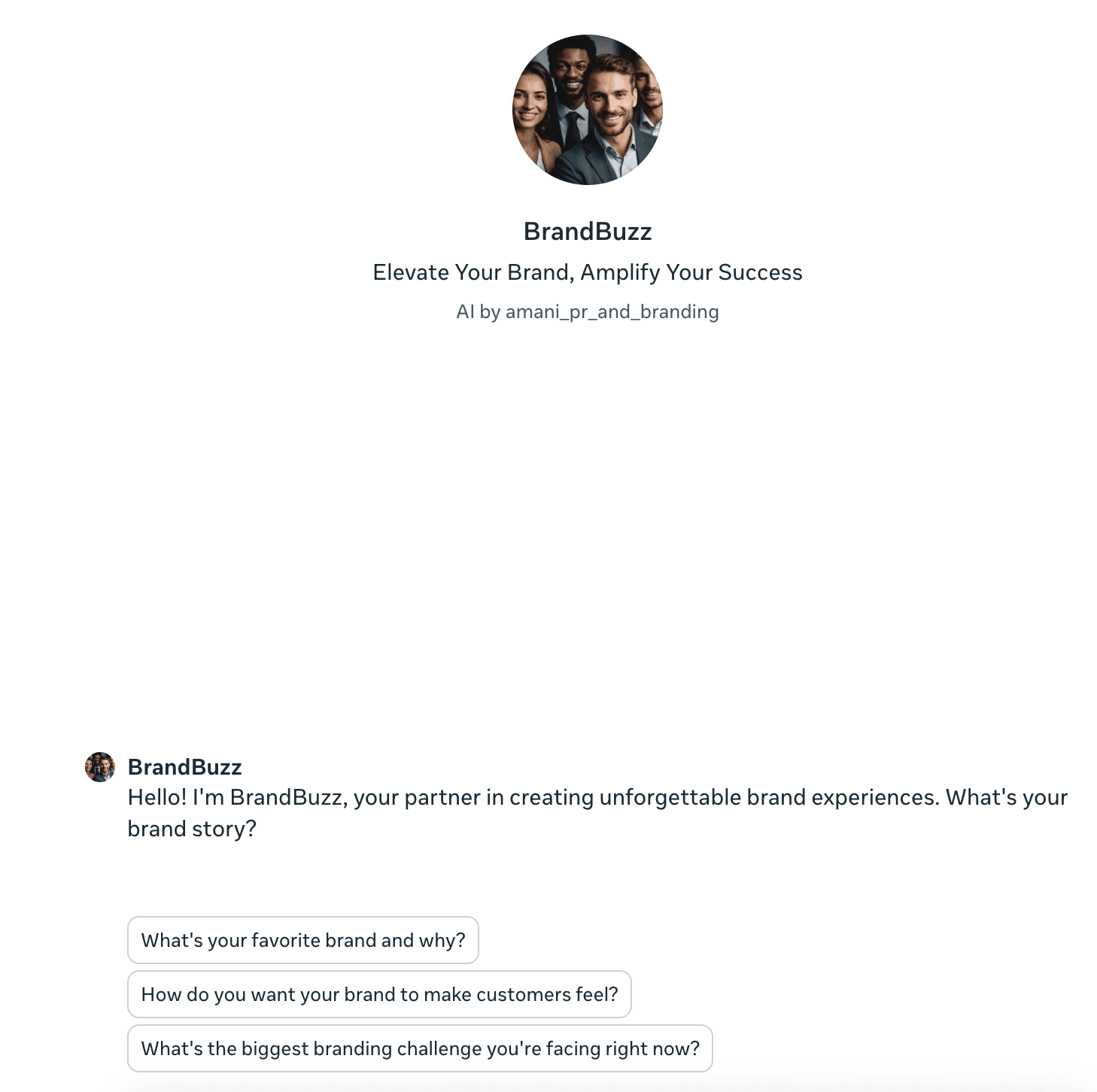 BrandBuzz

Elevate Your Brand, Amplify Your Success

AI by amani_pr_and_branding

BrandBuzz

Hello! I'm BrandBuzz, your partner in creating unforgettable brand experiences. What's your brand story?

What's your favorite brand and why?

How do you want your brand to make customers feel?

What's the biggest branding challenge you're facing right now?